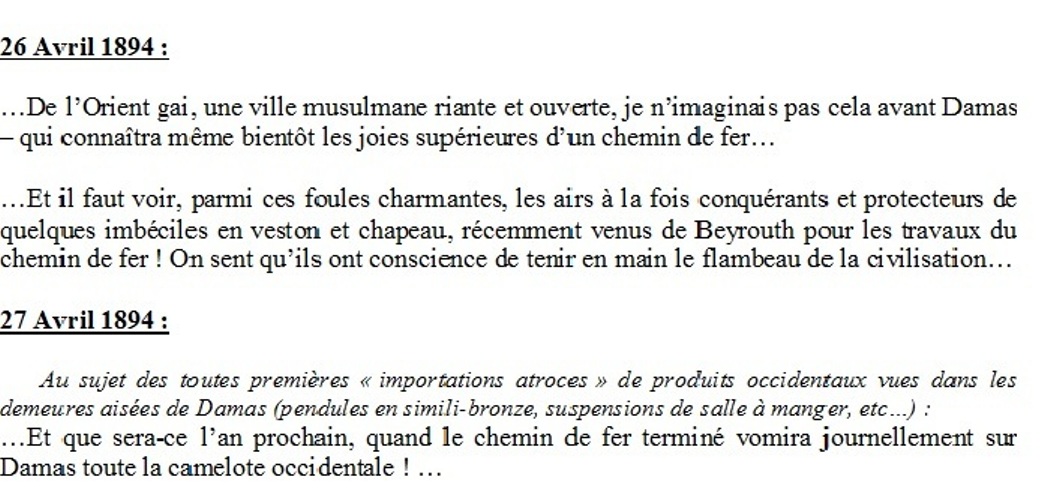 26 Avril 1894 :

…De l'Orient gai, une ville musulmane riante et ouverte, je n'imaginais pas cela avant Damas – qui connaîtra même bientôt les joies supérieures d'un chemin de fer…

…Et il faut voir, parmi ces foules charmantes, les airs à la fois conquérants et protecteurs de quelques imbéciles en veston et chapeau, récemment venus de Beyrouth pour les travaux du chemin de fer ! On sent qu'ils ont conscience de tenir en main le flambeau de la civilisation…

27 Avril 1894 :

Au sujet des toutes premières « importations atroces » de produits occidentaux vues dans les demeures aisées de Damas (pendules en simili-bronze, suspensions de salle à manger, etc…) :
…Et que sera-ce l'an prochain, quand le chemin de fer terminé vomira journellement sur Damas toute la camelote occidentale ! …